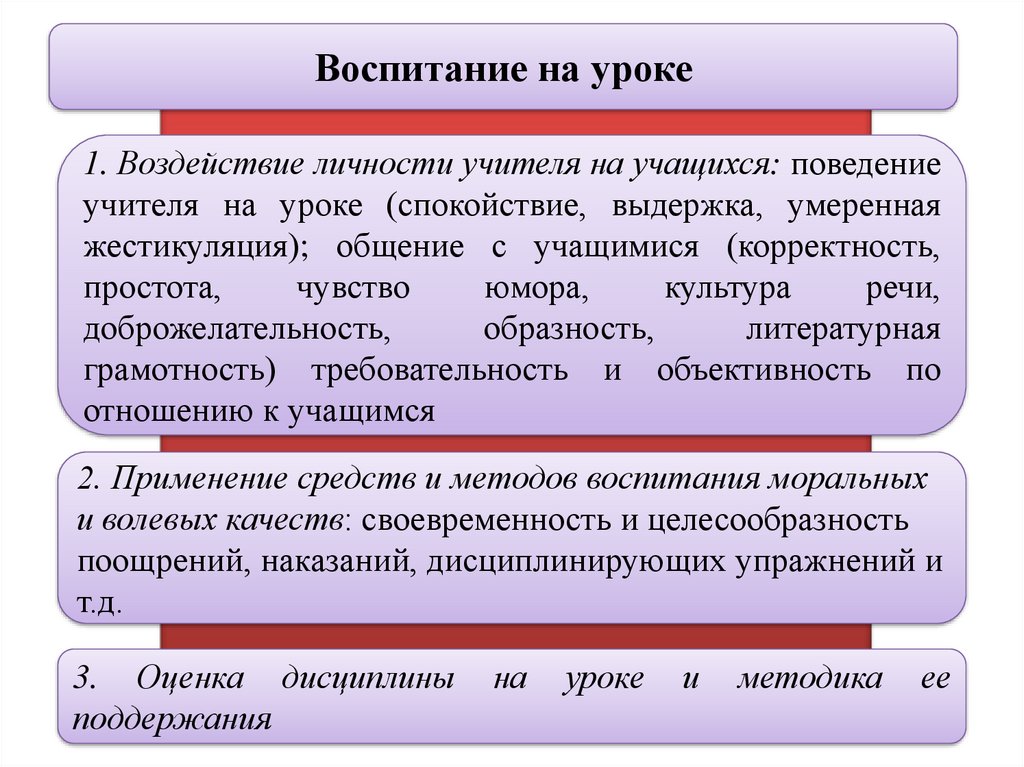 Воспитание на уроке

1. Воздействие личности учителя на учащихся: поведение учителя на уроке (спокойствие, выдержка, умеренная жестикуляция); общение с учащимися (корректность, простота, чувство юмора, культура речи, доброжелательность, образность, литературная грамотность) требовательность и объективность по отношению к учащимся

2. Применение средств и методов воспитания моральных и волевых качеств: своевременность и целесообразность поощрений, наказаний, дисциплинирующих упражнений и т.д.

3. Оценка дисциплины на уроке и методика ее поддержания